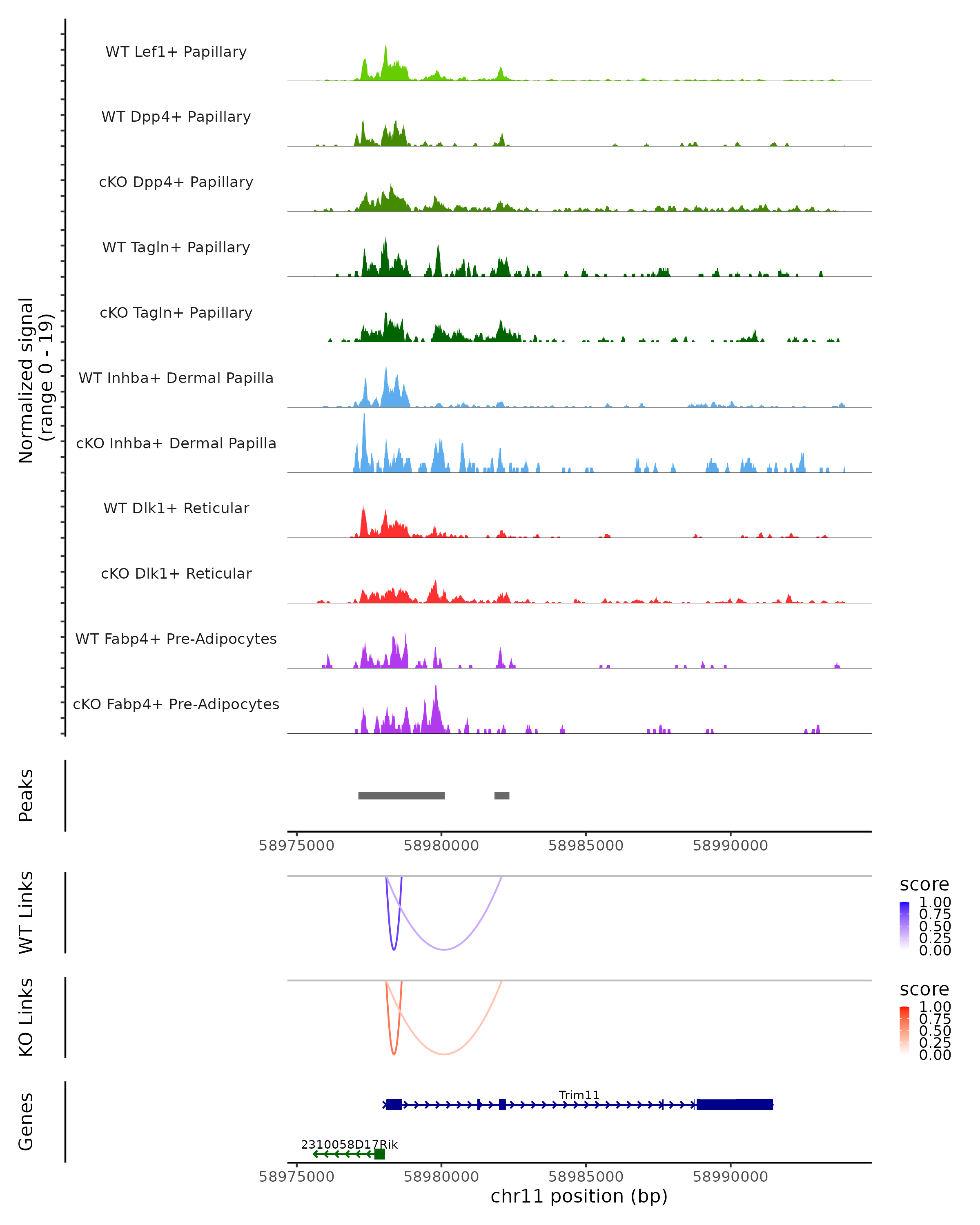 Normalized signal
(range 0 - 19)

WT Lef1+ Papillary
WT Dpp4+ Papillary
cKO Dpp4+ Papillary
WT Tagln+ Papillary
cKO Tagln+ Papillary
WT Inhba+ Dermal Papilla
cKO Inhba+ Dermal Papilla
WT Dlk1+ Reticular
cKO Dlk1+ Reticular
WT Fabp4+ Pre-Adipocytes
cKO Fabp4+ Pre-Adipocytes

Peaks

58975000 58980000 58985000 58990000

WT Links

score
1.00
0.75
0.50
0.25
0.00

KO Links

score
1.00
0.75
0.50
0.25
0.00

Genes

Trim11
2310058D17Rik

58975000 58980000 58985000 58990000
chr11 position (bp)